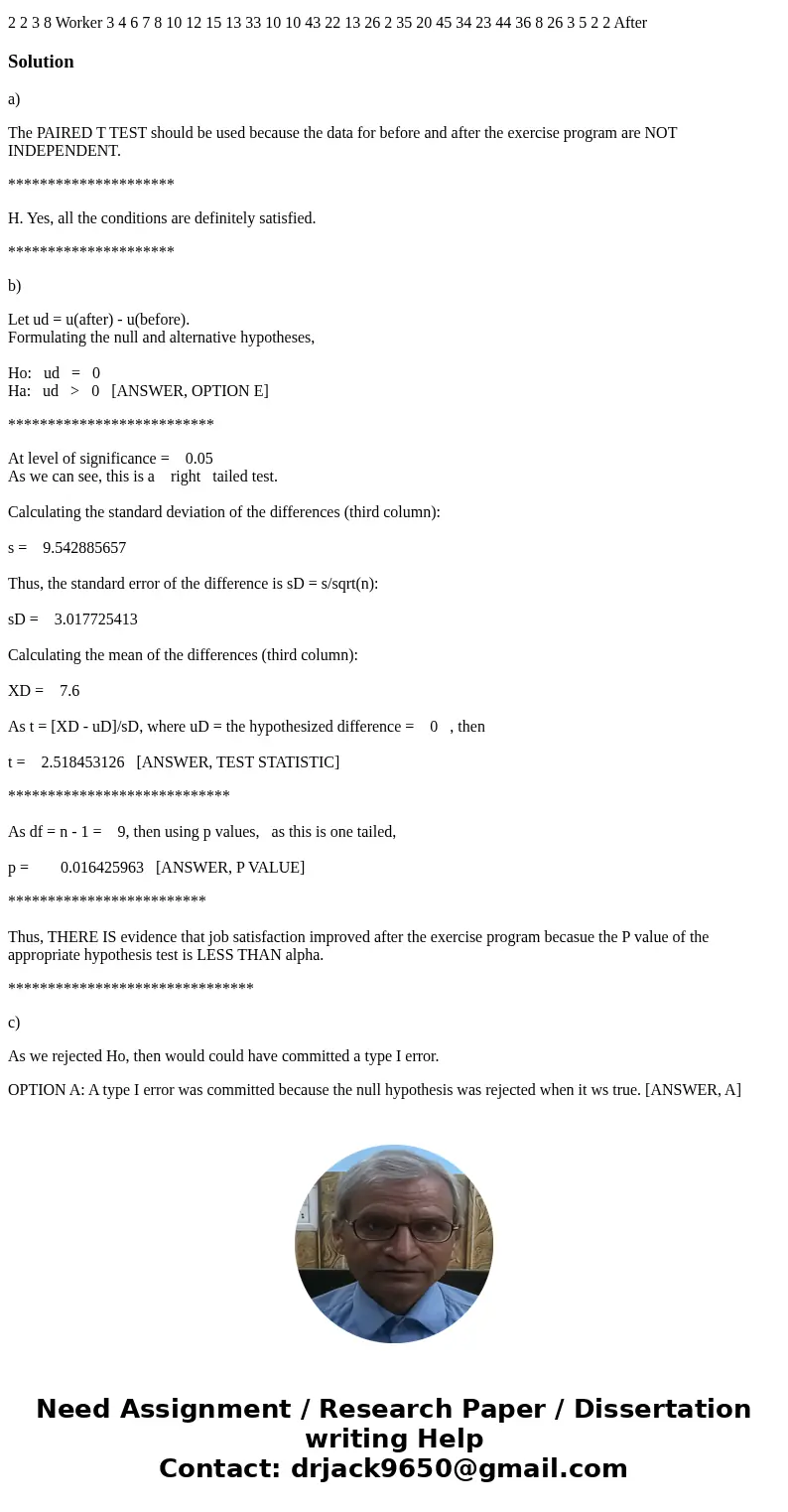 2 2 3 8 Worker 3 4 6 7 8 10 12 15 13 33 10 10 43 22 13 26 2 35 20 45 34 23 44 36 8 26 3 5 2 2 After

Solution

a)

The PAIRED T TEST should be used because the data for before and after the exercise program are NOT INDEPENDENT.

*********************

H. Yes, all the conditions are definitely satisfied.

*********************

b)

Let ud = u(after) - u(before).
Formulating the null and alternative hypotheses,

Ho: ud = 0
Ha: ud > 0 [ANSWER, OPTION E]

**************************

At level of significance = 0.05
As we can see, this is a right tailed test.

Calculating the standard deviation of the differences (third column):

s = 9.542885657

Thus, the standard error of the difference is sD = s/sqrt(n):

sD = 3.017725413

Calculating the mean of the differences (third column):

XD = 7.6

As t = [XD - uD]/sD, where uD = the hypothesized difference = 0 , then

t = 2.518453126 [ANSWER, TEST STATISTIC]

****************************

As df = n - 1 = 9, then using p values, as this is one tailed,

p = 0.016425963 [ANSWER, P VALUE]

*************************

Thus, THERE IS evidence that job satisfaction improved after the exercise program becasue the P value of the appropriate hypothesis test is LESS THAN alpha.

*******************************

c)

As we rejected Ho, then would could have committed a type I error.

OPTION A: A type I error was committed because the null hypothesis was rejected when it ws true. [ANSWER, A]

Need Assignment / Research Paper / Dissertation writing Help
Contact: drjack9650@gmail.com